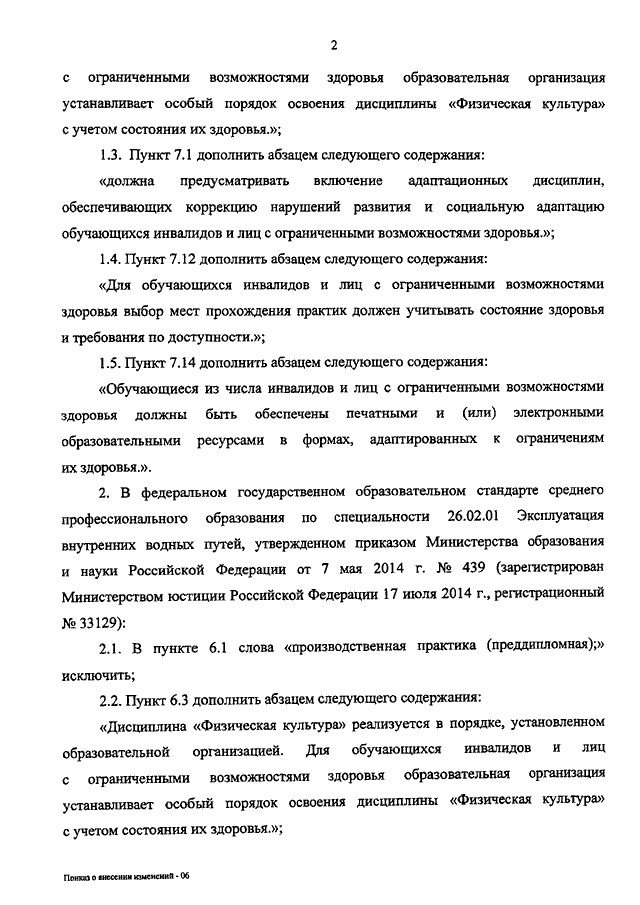 2

с ограниченными возможностями здоровья образовательная организация устанавливает особый порядок освоения дисциплины «Физическая культура» с учетом состояния их здоровья.»;

1.3. Пункт 7.1 дополнить абзацем следующего содержания:

«должна предусматривать включение адаптационных дисциплин, обеспечивающих коррекцию нарушений развития и социальную адаптацию обучающихся инвалидов и лиц с ограниченными возможностями здоровья.»;

1.4. Пункт 7.12 дополнить абзацем следующего содержания:

«Для обучающихся инвалидов и лиц с ограниченными возможностями здоровья выбор мест прохождения практик должен учитывать состояние здоровья и требования по доступности.»;

1.5. Пункт 7.14 дополнить абзацем следующего содержания:

«Обучающиеся из числа инвалидов и лиц с ограниченными возможностями здоровья должны быть обеспечены печатными и (или) электронными образовательными ресурсами в формах, адаптированных к ограничениям их здоровья.».

2. В федеральном государственном образовательном стандарте среднего профессионального образования по специальности 26.02.01 Эксплуатация внутренних водных путей, утвержденном приказом Министерства образования и науки Российской Федерации от 7 мая 2014 г. № 439 (зарегистрирован Министерством юстиции Российской Федерации 17 июля 2014 г., регистрационный № 33129):

2.1. В пункте 6.1 слова «производственная практика (преддипломная);» исключить;

2.2. Пункт 6.3 дополнить абзацем следующего содержания:

«Дисциплина «Физическая культура» реализуется в порядке, установленном образовательной организацией. Для обучающихся инвалидов и лиц с ограниченными возможностями здоровья образовательная организация устанавливает особый порядок освоения дисциплины «Физическая культура» с учетом состояния их здоровья.»;

Приказ о внесении изменений - 06